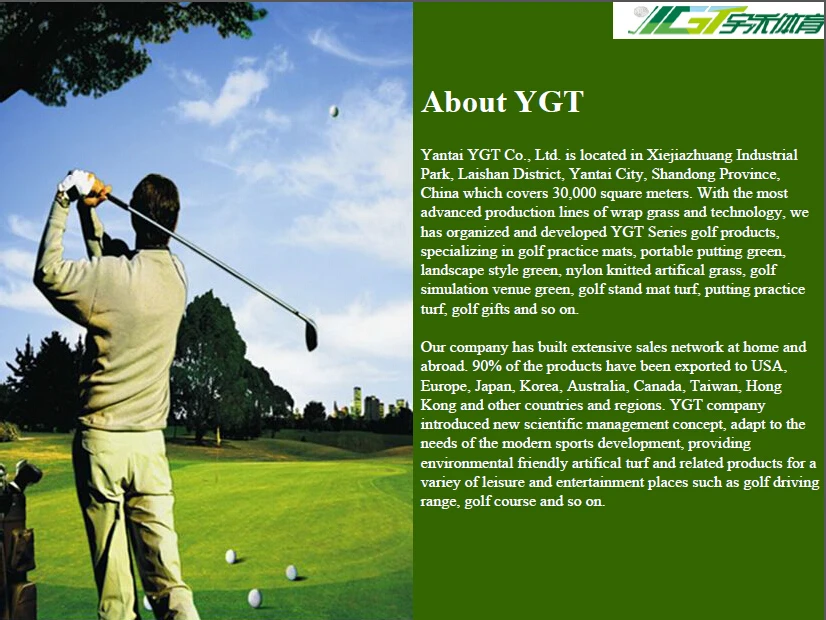 YGT宇禾体育

About YGT

Yantai YGT Co., Ltd. is located in Xiejiazhuang Industrial Park, Laishan District, Yantai City, Shandong Province, China which covers 30,000 square meters. With the most advanced production lines of wrap grass and technology, we has organized and developed YGT Series golf products, specializing in golf practice mats, portable putting green, landscape style green, nylon knitted artifical grass, golf simulation venue green, golf stand mat turf, putting practice turf, golf gifts and so on.

Our company has built extensive sales network at home and abroad. 90% of the products have been exported to USA, Europe, Japan, Korea, Australia, Canada, Taiwan, Hong Kong and other countries and regions. YGT company introduced new scientific management concept, adapt to the needs of the modern sports development, providing environmental friendly artifical turf and related products for a variey of leisure and entertainment places such as golf driving range, golf course and so on.